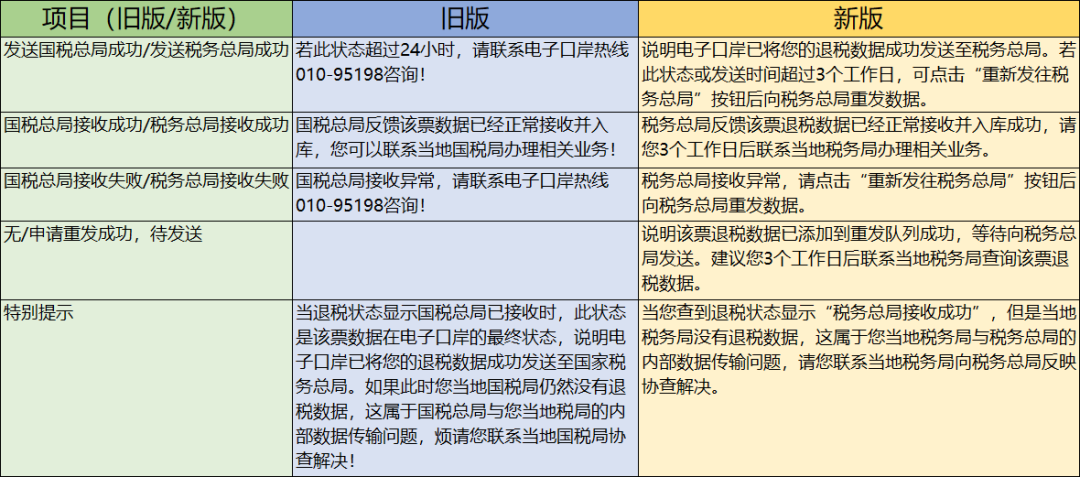 | 项目（旧版/新版） | 旧版 | 新版 |
|---|---|---|
| 发送国税总局成功/发送税务总局成功 | 若此状态超过24小时，请联系电子口岸热线010-95198咨询！ | 说明电子口岸已将您的退税数据成功发送至税务总局。若此状态或发送时间超过3个工作日，可点击“重新发往税务总局”按钮后向税务总局重发数据。 |
| 国税总局接收成功/税务总局接收成功 | 国税总局反馈该票数据已经正常接收并入库，您可以联系当地国税局办理相关业务！ | 税务总局反馈该票退税数据已经正常接收并入库成功，请您3个工作日后联系当地税务局办理相关业务。 |
| 国税总局接收失败/税务总局接收失败 | 国税总局接收异常，请联系电子口岸热线010-95198咨询！ | 税务总局接收异常，请点击“重新发往税务总局”按钮后向税务总局重发数据。 |
| 无/申请重发成功，待发送 | | 说明该票退税数据已添加到重发队列成功，等待向税务总局发送。建议您3个工作日后联系当地税务局查询该票退税数据。 |
| 特别提示 | 当退税状态显示国税总局已接收时，此状态是该票数据在电子口岸的最终状态，说明电子口岸已将您的退税数据成功发送至国家税务总局。如果此时您当地国税局仍然没有退税数据，这属于国税总局与您当地税局的内部数据传输问题，烦请您联系当地国税局协查解决！ | 当您查到退税状态显示“税务总局接收成功”，但是当地税务局没有退税数据，这属于您当地税务局与税务总局的内部数据传输问题，请您联系当地税务局向税务总局反映协查解决。 |